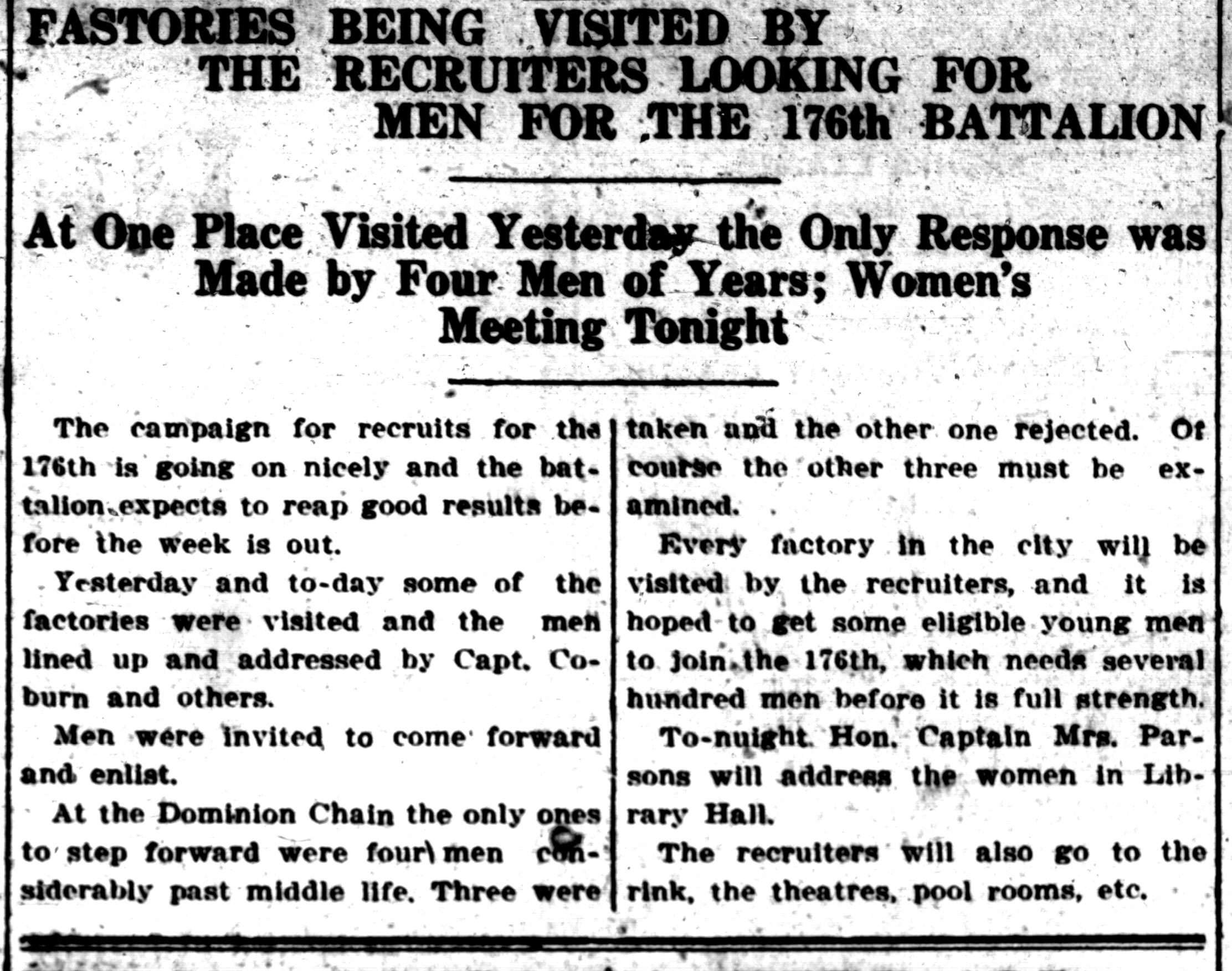 FASTORIES BEING VISITED BY THE RECRUITERS LOOKING FOR MEN FOR THE 176th BATTALION

At One Place Visited Yesterday the Only Response was Made by Four Men of Years; Women's Meeting Tonight

The campaign for recruits for the 176th is going on nicely and the battalion expects to reap good results before the week is out.

Yesterday and to-day some of the factories were visited and the men lined up and addressed by Capt. Coburn and others.

Men were invited to come forward and enlist.

At the Dominion Chain the only ones to step forward were four men considerably past middle life. Three were taken and the other one rejected. Of course the other three must be examined.

Every factory in the city will be visited by the recruiters, and it is hoped to get some eligible young men to join the 176th, which needs several hundred men before it is full strength.

To-nuight Hon. Captain Mrs. Parsons will address the women in Library Hall.

The recruiters will also go to the rink, the theatres, pool rooms, etc.